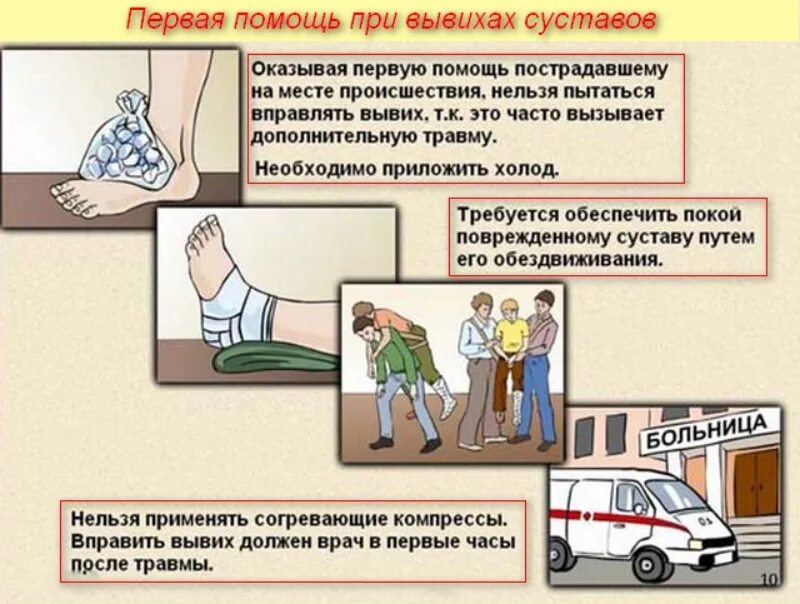 Первая помощь при вывихах суставов

Оказывая первую помощь пострадавшему на месте происшествия, нельзя пытаться вправлять вывих, т.к. это часто вызывает дополнительную травму.

Необходимо приложить холод.

Требуется обеспечить покой поврежденному суставу путем его обездвиживания.

БОЛЬНИЦА

Нельзя применять согревающие компрессы. Вправить вывих должен врач в первые часы после травмы.

10